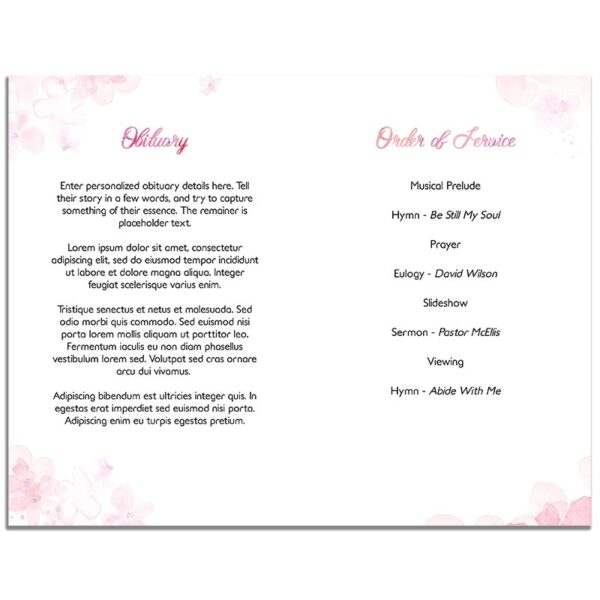 Obituary

Enter personalized obituary details here. Tell their story in a few words, and try to capture something of their essence. The remainer is placeholder text.

Lorem ipsum dolor sit amet, consectetur adipiscing elit, sed do eiusmod tempor incididunt ut labore et dolore magna aliqua. Integer feugiat scelerisque varius enim.

Tristique senectus et netus et malesuada. Sed odio morbi quis commodo. Sed euismod nisi porta lorem mollis aliquam ut porttitor leo. Fermentum iaculis eu non diam phasellus vestibulum lorem sed. Volutpat sed cras ornare arcu dui vivamus.

Adipiscing bibendum est ultricies integer quis. In egestas erat imperdiet sed euismod nisi porta. Adipiscing enim eu turpis egestas pretium.

Order of Service

Musical Prelude

Hymn - Be Still My Soul

Prayer

Eulogy - David Wilson

Slideshow

Sermon - Pastor McEllis

Viewing

Hymn - Abide With Me